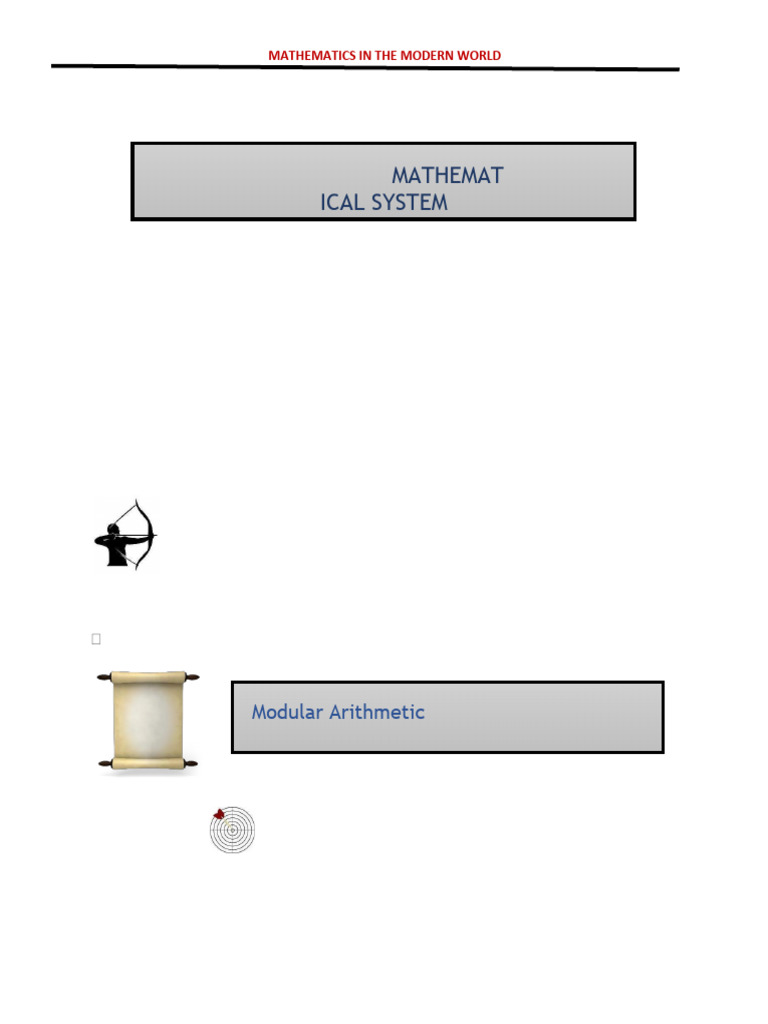 MATHEMATICS IN THE MODERN WORLD

MATHEMAT
ICAL SYSTEM

Modular Arithmetic